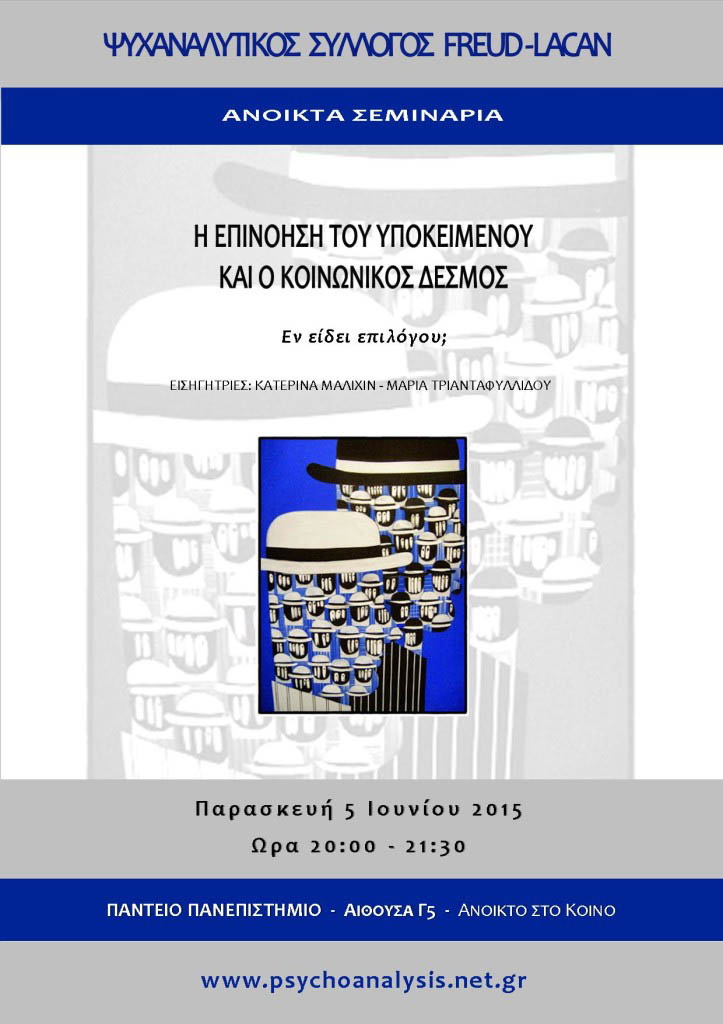 ΨΥΧΑΝΑΛΥΤΙΚΟΣ ΣΥΛΛΟΓΟΣ FREUD-LACAN

ΑΝΟΙΚΤΑ ΣΕΜΙΝΑΡΙΑ

Η ΕΠΙΝΟΗΣΗ ΤΟΥ ΥΠΟΚΕΙΜΕΝΟΥ ΚΑΙ Ο ΚΟΙΝΩΝΙΚΟΣ ΔΕΣΜΟΣ

Εν είδει επιλόγου;

ΕΙΣΗΓΗΤΡΙΕΣ: ΚΑΤΕΡΙΝΑ ΜΑΛΙΧΙΝ - ΜΑΡΙΑ ΤΡΙΑΝΤΑΦΥΛΛΙΔΟΥ

Παρασκευή 5 Ιουνίου 2015
Ωρα 20:00 - 21:30

ΠΑΝΤΕΙΟ ΠΑΝΕΠΙΣΤΗΜΙΟ - ΑΙΘΟΥΣΑ Γ5 - ΑΝΟΙΚΤΟ ΣΤΟ ΚΟΙΝΟ

www.psychoanalysis.net.gr